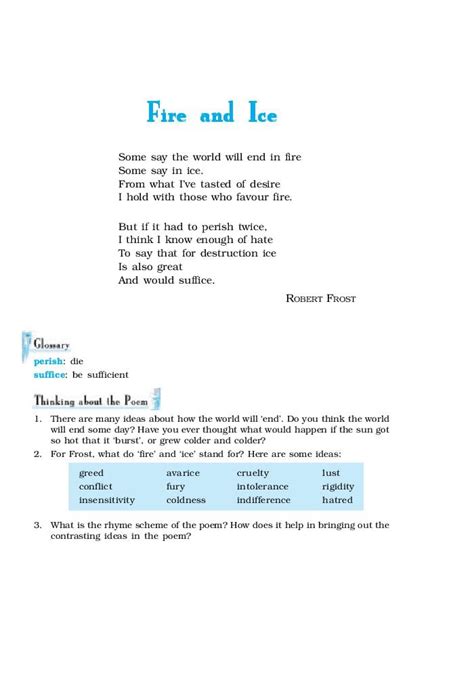 Fire and Ice

Some say the world will end in fire
Some say in ice.
From what I've tasted of desire
I hold with those who favour fire.

But if it had to perish twice,
I think I know enough of hate
To say that for destruction ice
Is also great
And would suffice.

ROBERT FROST

Glossary
perish: die
suffice: be sufficient

Thinking about the Poem

1. There are many ideas about how the world will 'end'. Do you think the world will end some day? Have you ever thought what would happen if the sun got so hot that it 'burst', or grew colder and colder?
2. For Frost, what do 'fire' and 'ice' stand for? Here are some ideas:

| greed | avarice | cruelty | lust |
|---|---|---|---|
| conflict | fury | intolerance | rigidity |
| insensitivity | coldness | indifference | hatred |

3. What is the rhyme scheme of the poem? How does it help in bringing out the contrasting ideas in the poem?